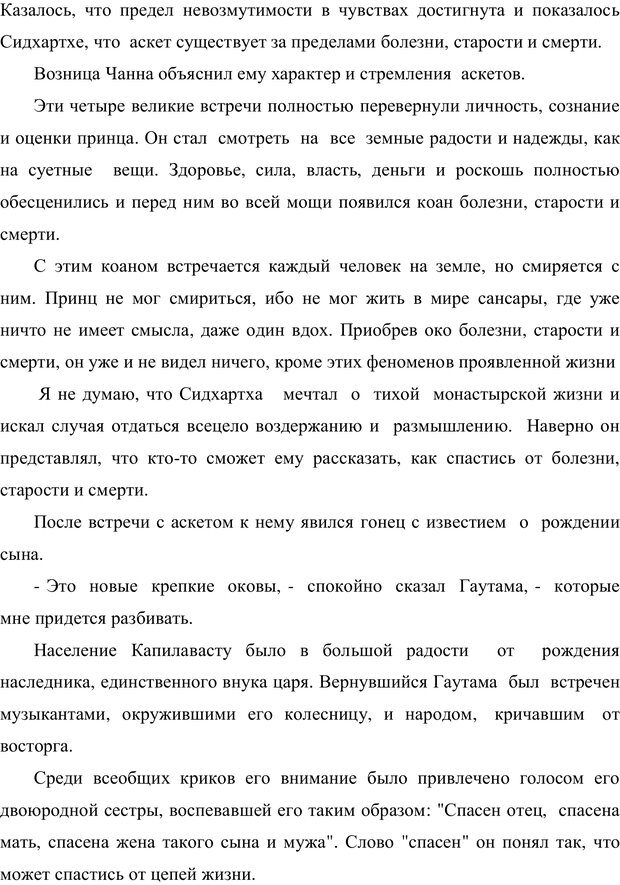 Казалось, что предел невозмутимости в чувствах достигнута и показалось Сидхартхе, что аскет существует за пределами болезни, старости и смерти.

Возница Чанна объяснил ему характер и стремления аскетов.

Эти четыре великие встречи полностью перевернули личность, сознание и оценки принца. Он стал смотреть на все земные радости и надежды, как на суетные вещи. Здоровье, сила, власть, деньги и роскошь полностью обесценились и перед ним во всей мощи появился коан болезни, старости и смерти.

С этим коаном встречается каждый человек на земле, но смиряется с ним. Принц не мог смириться, ибо не мог жить в мире сансары, где уже ничто не имеет смысла, даже один вдох. Приобрев око болезни, старости и смерти, он уже и не видел ничего, кроме этих феноменов проявленной жизни

Я не думаю, что Сидхартха мечтал о тихой монастырской жизни и искал случая отдаться всецело воздержанию и размышлению. Наверно он представлял, что кто-то сможет ему рассказать, как спастись от болезни, старости и смерти.

После встречи с аскетом к нему явился гонец с известием о рождении сына.

- Это новые крепкие оковы, - спокойно сказал Гаутама, - которые мне придется разбивать.

Население Капилавасту было в большой радости от рождения наследника, единственного внука царя. Вернувшийся Гаутама был встречен музыкантами, окружившими его колесницу, и народом, кричавшим от восторга.

Среди всеобщих криков его внимание было привлечено голосом его двоюродной сестры, воспевавшей его таким образом: "Спасен отец, спасена мать, спасена жена такого сына и мужа". Слово "спасен" он понял так, что может спастись от цепей жизни.